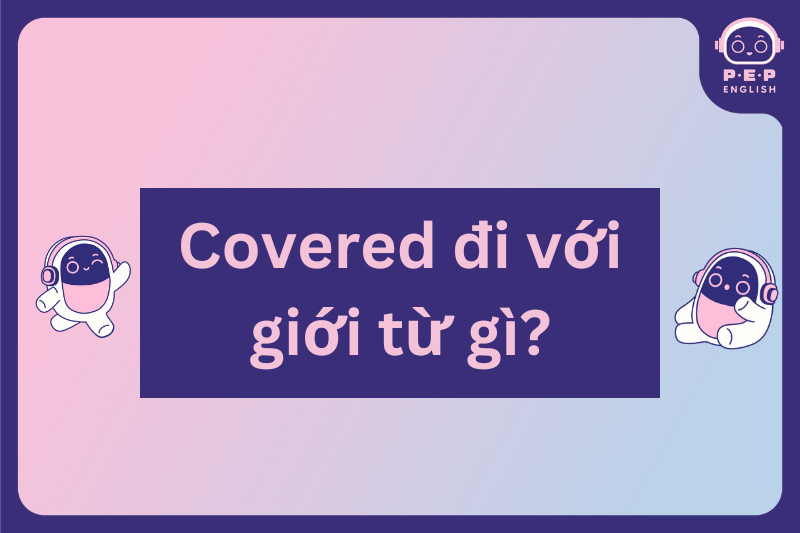 P·E·P
ENGLISH

Covered đi với giới từ gì?